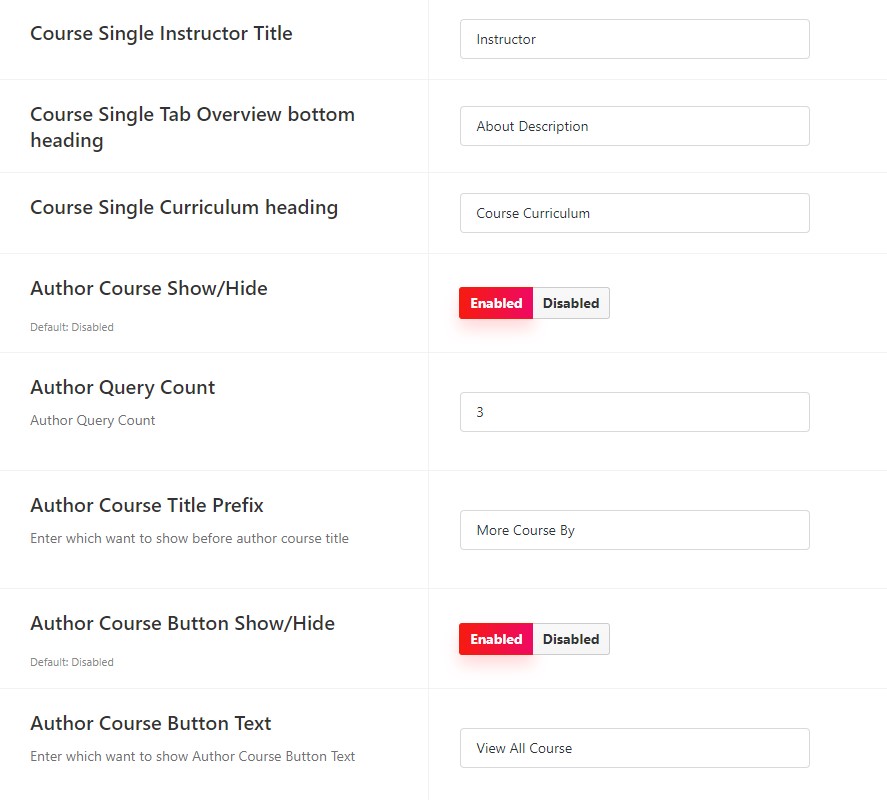 Course Single Instructor Title

Instructor

Course Single Tab Overview bottom heading

About Description

Course Single Curriculum heading

Course Curriculum

Author Course Show/Hide

Default: Disabled

Enabled Disabled

Author Query Count

Author Query Count

3

Author Course Title Prefix

Enter which want to show before author course title

More Course By

Author Course Button Show/Hide

Default: Disabled

Enabled Disabled

Author Course Button Text

Enter which want to show Author Course Button Text

View All Course